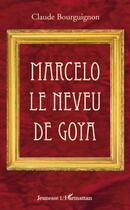 Claude Bourguignon

MARCELO
LE NEVEU
DE GOYA

Jeunesse L'Harmattan